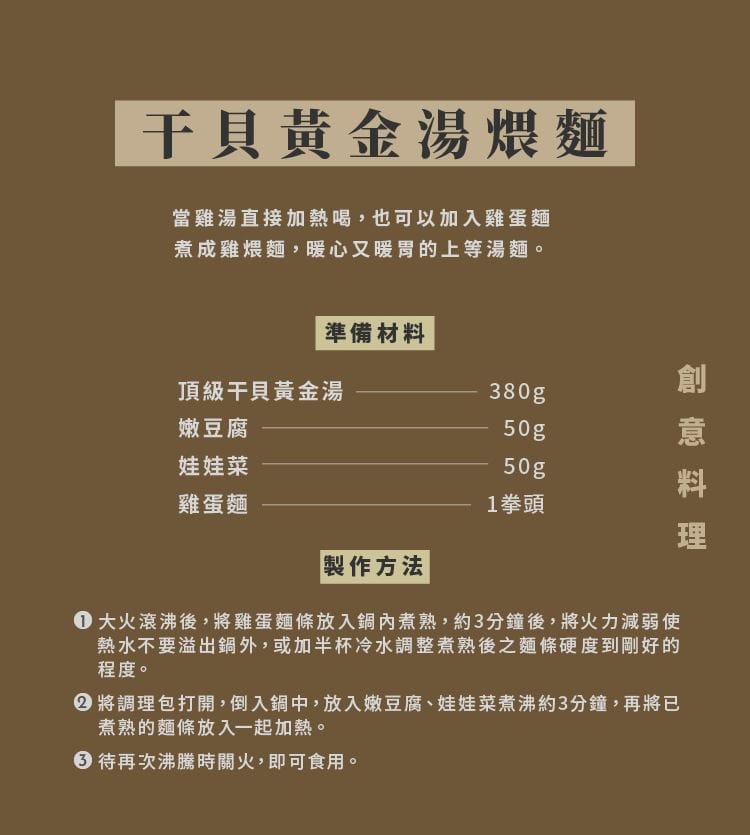 干貝黃金湯煨麵

當雞湯直接加熱喝，也可以加入雞蛋麵煮成雞煨麵，暖心又暖胃的上等湯麵。

準備材料

頂級干貝黃金湯 380g
嫩豆腐 50g
娃娃菜 50g
雞蛋麵 1拳頭

創意料理

製作方法

❶ 大火滾沸後，將雞蛋麵條放入鍋內煮熟，約3分鐘後，將火力減弱使熱水不要溢出鍋外，或加半杯冷水調整煮熟後之麵條硬度到剛好的程度。

❷ 將調理包打開，倒入鍋中，放入嫩豆腐、娃娃菜煮沸約3分鐘，再將已煮熟的麵條放入一起加熱。

❸ 待再次沸騰時關火，即可食用。